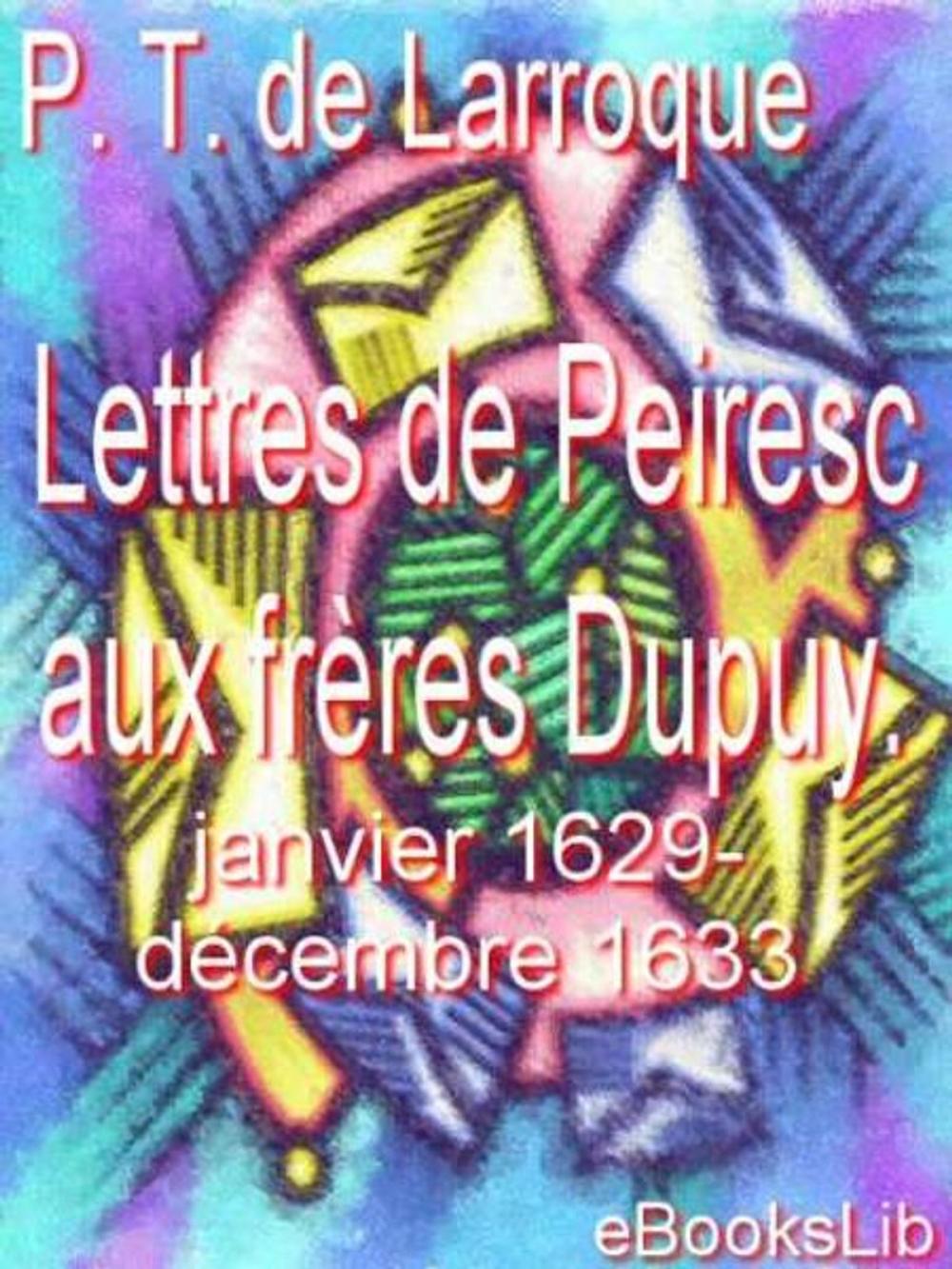 P. T. de Larroque

Lettres de Peiresc aux frères Dupuy. janvier 1629-décembre 1633

eBooksLib